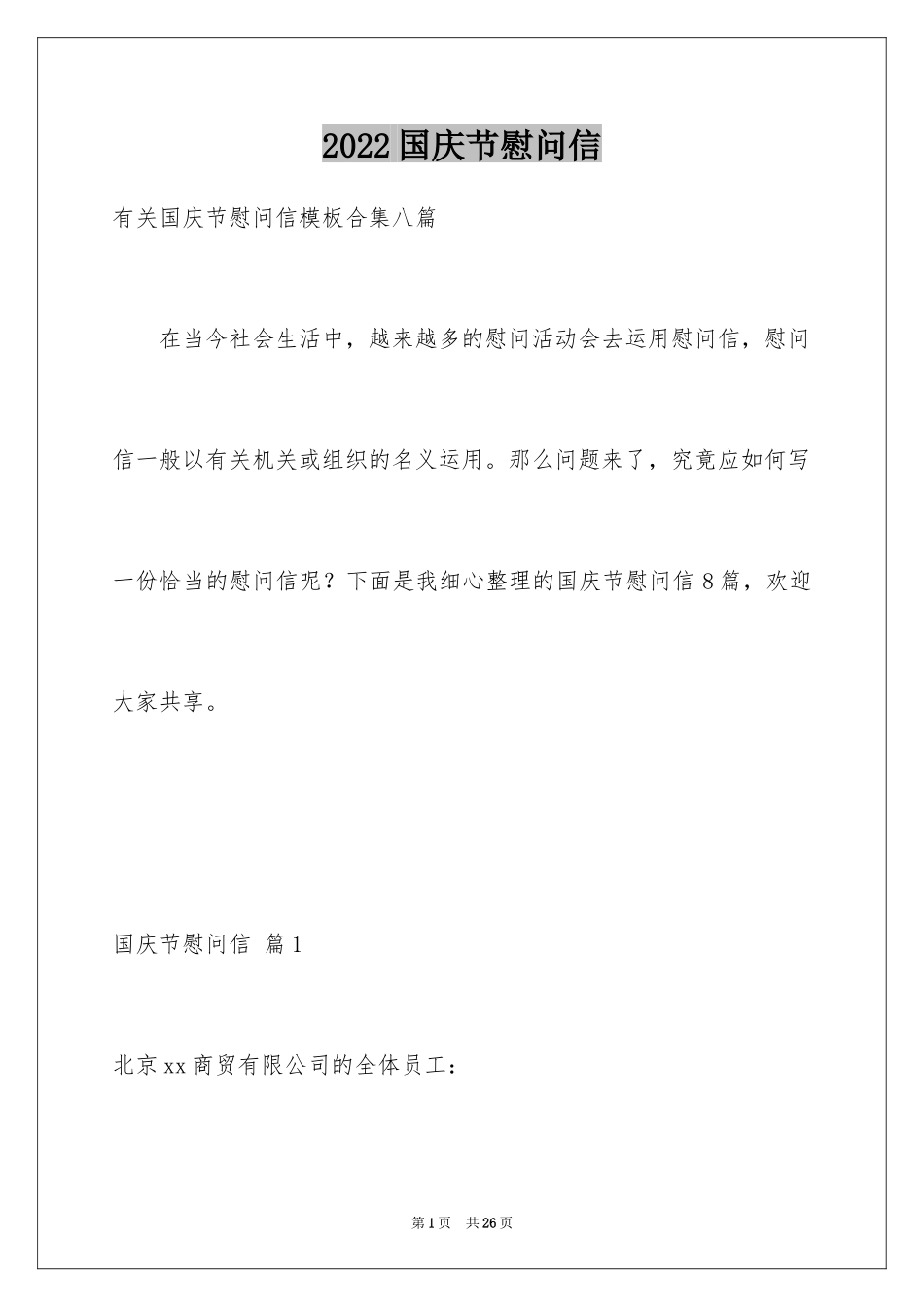 2022国庆节慰问信

有关国庆节慰问信模板合集八篇

在当今社会生活中，越来越多的慰问活动会去运用慰问信，慰问信一般以有关机关或组织的名义运用。那么问题来了，究竟应如何写一份恰当的慰问信呢？下面是我细心整理的国庆节慰问信8篇，欢迎大家共享。

国庆节慰问信 篇1

北京xx商贸有限公司的全体员工：

第1页 共26页